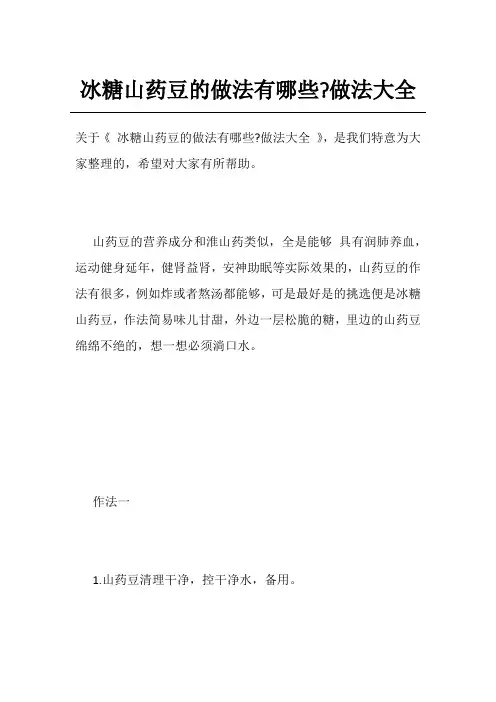 冰糖山药豆的做法有哪些?做法大全

关于《 冰糖山药豆的做法有哪些?做法大全 》，是我们特意为大家整理的，希望对大家有所帮助。

山药豆的营养成分和淮山药类似，全是能够 具有润肺养血，运动健身延年，健肾益肾，安神助眠等实际效果的，山药豆的作法有很多，例如炸或者熬汤都能够，可是最好是的挑选便是冰糖山药豆，作法简易味儿甘甜，外边一层松脆的糖，里边的山药豆绵绵不绝的，想一想必须滴口水。

作法一

1.山药豆清理干净，控干净水，备用。